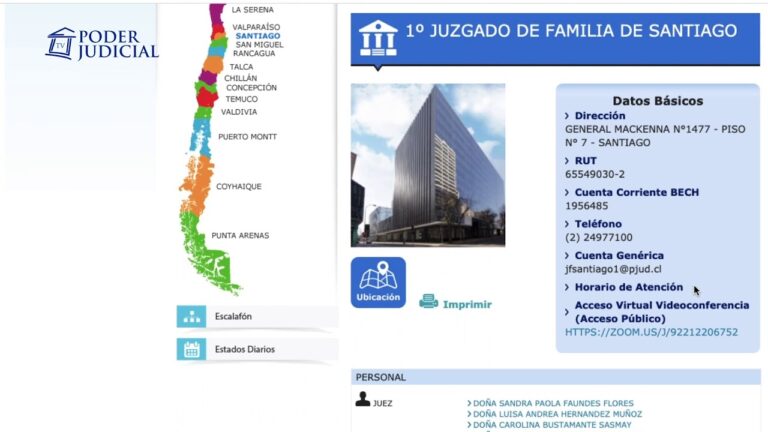 TV PODER JUDICIAL

LA SERENA
VALPARAÍSO
SANTIAGO
SAN MIGUEL
RANCAGUA
TALCA
CHILLÁN
CONCEPCIÓN
TEMUCO
VALDIVIA
PUERTO MONTT
COYHAIQUE
PUNTA ARENAS

Escalafón

Estados Diarios

1º JUZGADO DE FAMILIA DE SANTIAGO

Ubicación

Imprimir

Datos Básicos

› Dirección
GENERAL MACKENNA Nº1477 - PISO Nº 7 - SANTIAGO

› RUT
65549030-2

› Cuenta Corriente BECH
1956485

› Teléfono
(2) 24977100

› Cuenta Genérica
jfsantiago1@pjud.cl

› Horario de Atención

› Acceso Virtual Videoconferencia (Acceso Público)
HTTPS://ZOOM.US/J/92212206752

PERSONAL

JUEZ
› DOÑA SANDRA PAOLA FAUNDES FLORES
› DOÑA LUISA ANDREA HERNANDEZ MUÑOZ
› DOÑA CAROLINA BUSTAMANTE SASMAY